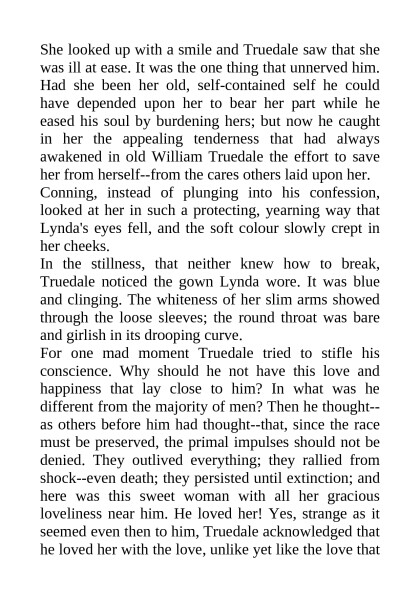 She looked up with a smile and Truedale saw that she was ill at ease. It was the one thing that unnerved him. Had she been her old, self-contained self he could have depended upon her to bear her part while he eased his soul by burdening hers; but now he caught in her the appealing tenderness that had always awakened in old William Truedale the effort to save her from herself--from the cares others laid upon her.

Conning, instead of plunging into his confession, looked at her in such a protecting, yearning way that Lynda's eyes fell, and the soft colour slowly crept in her cheeks.

In the stillness, that neither knew how to break, Truedale noticed the gown Lynda wore. It was blue and clinging. The whiteness of her slim arms showed through the loose sleeves; the round throat was bare and girlish in its drooping curve.

For one mad moment Truedale tried to stifle his conscience. Why should he not have this love and happiness that lay close to him? In what was he different from the majority of men? Then he thought--as others before him had thought--that, since the race must be preserved, the primal impulses should not be denied. They outlived everything; they rallied from shock--even death; they persisted until extinction; and here was this sweet woman with all her gracious loveliness near him. He loved her! Yes, strange as it seemed even then to him, Truedale acknowledged that he loved her with the love, unlike yet like the love that